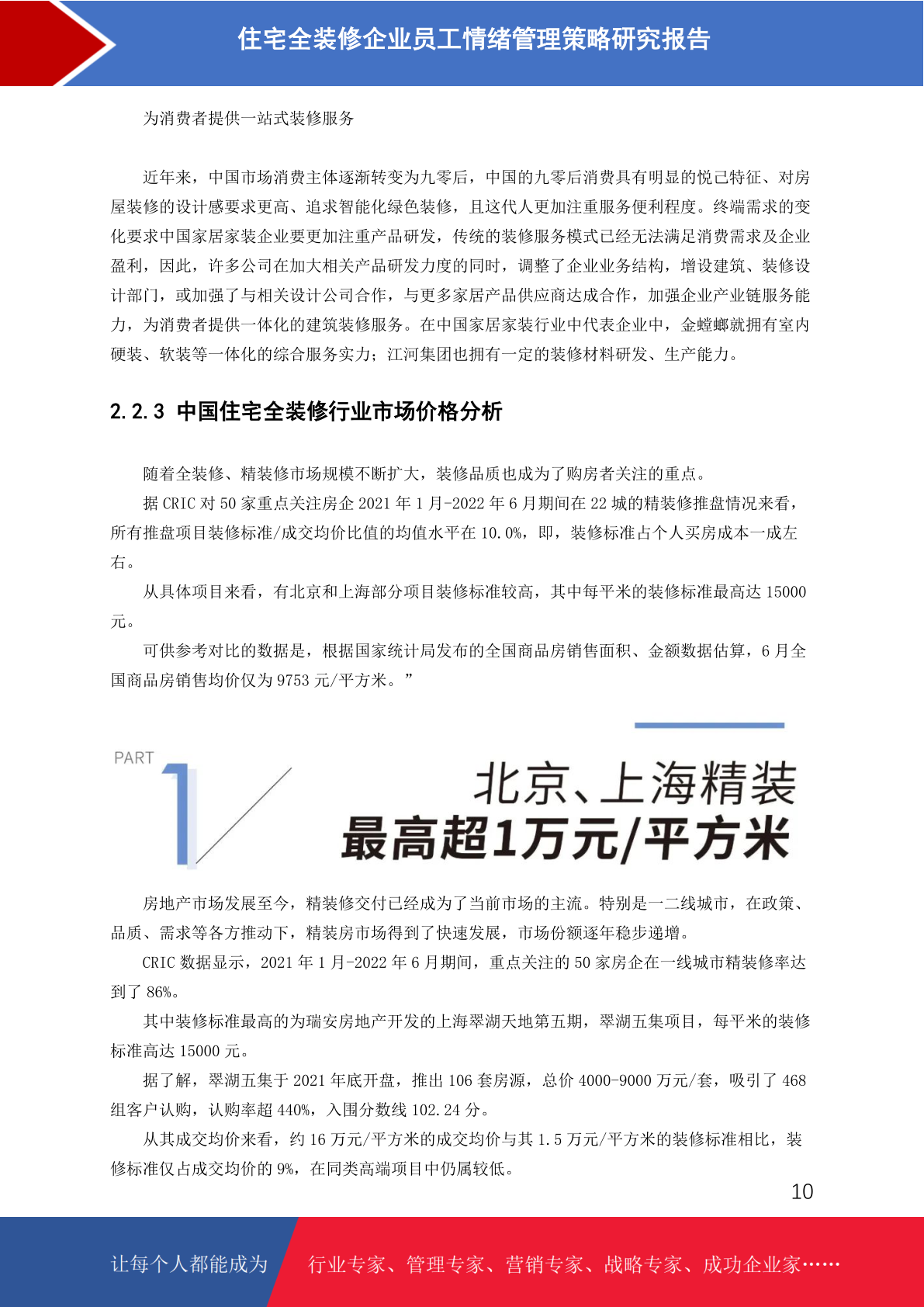 住宅全装修企业员工情绪管理策略研究报告

为消费者提供一站式装修服务

近年来，中国市场消费主体逐渐转变为九零后，中国的九零后消费具有明显的悦己特征、对房屋装修的设计感要求更高、追求智能化绿色装修，且这代人更加注重服务便利程度。终端需求的变化要求中国家居家装企业要更加注重产品研发，传统的装修服务模式已经无法满足消费需求及企业盈利，因此，许多公司在加大相关产品研发力度的同时，调整了企业业务结构，增设建筑、装修设计部门，或加强了与相关设计公司合作，与更多家居产品供应商达成合作，加强企业产业链服务能力，为消费者提供一体化的建筑装修服务。在中国家居家装行业中代表企业中，金螳螂就拥有室内硬装、软装等一体化的综合服务实力；江河集团也拥有一定的装修材料研发、生产能力。

2.2.3 中国住宅全装修行业市场价格分析

随着全装修、精装修市场规模不断扩大，装修品质也成为了购房者关注的重点。

据 CRIC 对 50 家重点关注房企 2021 年 1 月-2022 年 6 月期间在 22 城的精装修推盘情况来看，所有推盘项目装修标准/成交均价比值的均值水平在 10.0%，即，装修标准占个人买房成本一成左右。

从具体项目来看，有北京和上海部分项目装修标准较高，其中每平米的装修标准最高达 15000 元。

可供参考对比的数据是，根据国家统计局发布的全国商品房销售面积、金额数据估算，6 月全国商品房销售均价仅为 9753 元/平方米。”

PART 1

北京、上海精装
最高超1万元/平方米

房地产市场发展至今，精装修交付已经成为了当前市场的主流。特别是一二线城市，在政策、品质、需求等各方推动下，精装房市场得到了快速发展，市场份额逐年稳步递增。

CRIC 数据显示，2021 年 1 月-2022 年 6 月期间，重点关注的 50 家房企在一线城市精装修率达到了 86%。

其中装修标准最高的为瑞安房地产开发的上海翠湖天地第五期，翠湖五集项目，每平米的装修标准高达 15000 元。

据了解，翠湖五集于 2021 年底开盘，推出 106 套房源，总价 4000-9000 万元/套，吸引了 468 组客户认购，认购率超 440%，入围分数线 102.24 分。

从其成交均价来看，约 16 万元/平方米的成交均价与其 1.5 万元/平方米的装修标准相比，装修标准仅占成交均价的 9%，在同类高端项目中仍属较低。

10

让每个人都能成为 行业专家、管理专家、营销专家、战略专家、成功企业家……